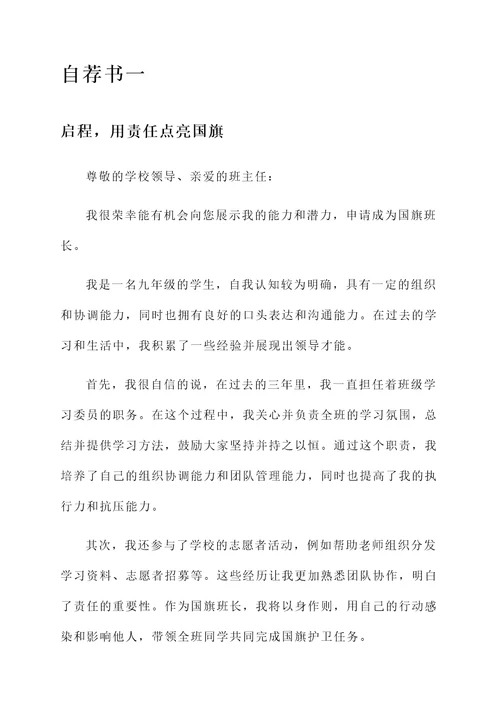 自荐书一

启程，用责任点亮国旗

尊敬的学校领导、亲爱的班主任：

我很荣幸能有机会向您展示我的能力和潜力，申请成为国旗班长。

我是一名九年级的学生，自我认知较为明确，具有一定的组织和协调能力，同时也拥有良好的口头表达和沟通能力。在过去的学习和生活中，我积累了一些经验并展现出领导才能。

首先，我很自信的说，在过去的三年里，我一直担任着班级学习委员的职务。在这个过程中，我关心并负责全班的学习氛围，总结并提供学习方法，鼓励大家坚持并持之以恒。通过这个职责，我培养了自己的组织协调能力和团队管理能力，同时也提高了我的执行力和抗压能力。

其次，我还参与了学校的志愿者活动，例如帮助老师组织分发学习资料、志愿者招募等。这些经历让我更加熟悉团队协作，明白了责任的重要性。作为国旗班长，我将以身作则，用自己的行动感染和影响他人，带领全班同学共同完成国旗护卫任务。